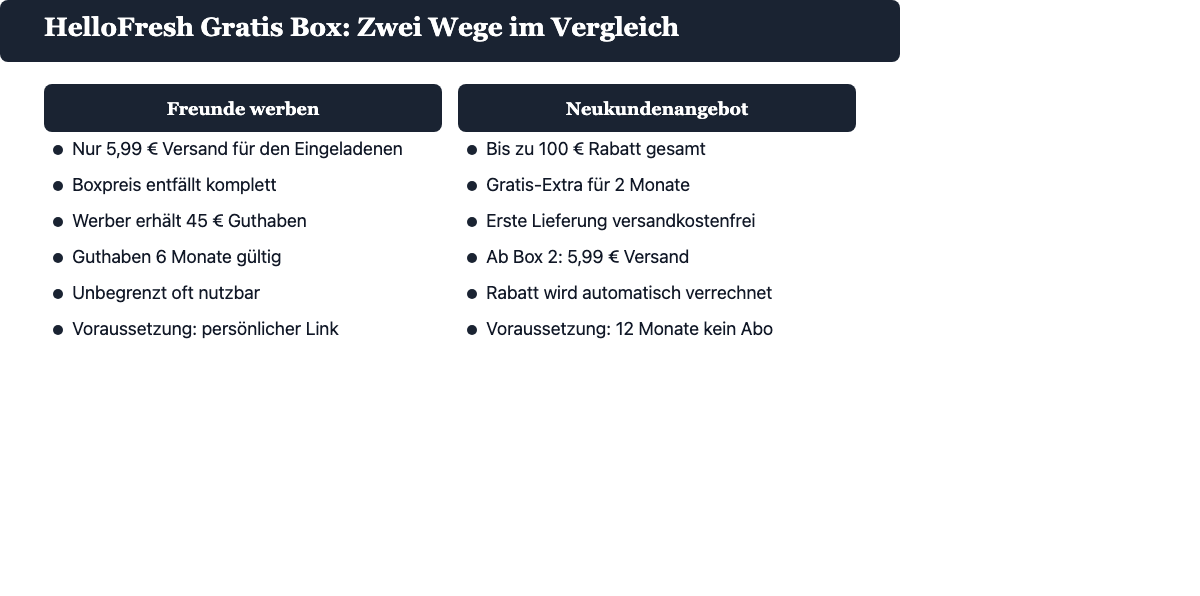 HelloFresh Gratis Box: Zwei Wege im Vergleich

Freunde werben

- Nur 5,99 € Versand für den Eingeladenen
- Boxpreis entfällt komplett
- Werber erhält 45 € Guthaben
- Guthaben 6 Monate gültig
- Unbegrenzt oft nutzbar
- Voraussetzung: persönlicher Link

Neukundenangebot

- Bis zu 100 € Rabatt gesamt
- Gratis-Extra für 2 Monate
- Erste Lieferung versandkostenfrei
- Ab Box 2: 5,99 € Versand
- Rabatt wird automatisch verrechnet
- Voraussetzung: 12 Monate kein Abo